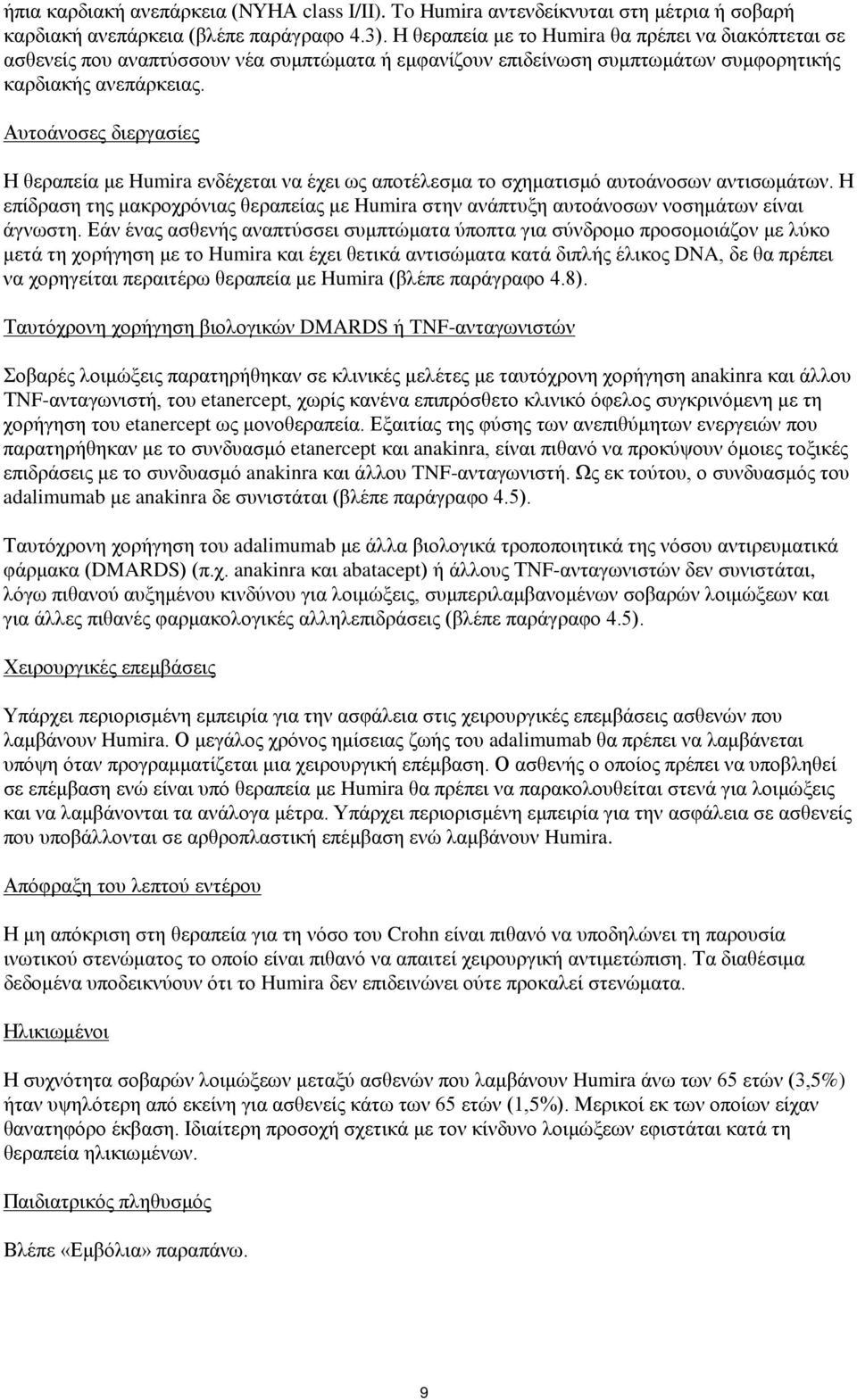 ήπια καρδιακή ανεπάρκεια (NYHA class I/II). Το Humira αντενδείκνυται στη μέτρια ή σοβαρή καρδιακή ανεπάρκεια (βλέπε παράγραφο 4.3). Η θεραπεία με το Humira θα πρέπει να διακόπτεται σε ασθενείς που αναπτύσσουν νέα συμπτώματα ή εμφανίζουν επιδείνωση συμπτωμάτων συμφορητικής καρδιακής ανεπάρκειας.

Αυτοάνοσες διεργασίες

Η θεραπεία με Humira ενδέχεται να έχει ως αποτέλεσμα το σχηματισμό αυτοάνοσων αντισωμάτων. Η επίδραση της μακροχρόνιας θεραπείας με Humira στην ανάπτυξη αυτοάνοσων νοσημάτων είναι άγνωστη. Εάν ένας ασθενής αναπτύσσει συμπτώματα ύποπτα για σύνδρομο προσομοιάζον με λύκο μετά τη χορήγηση με το Humira και έχει θετικά αντισώματα κατά διπλής έλικος DNA, δε θα πρέπει να χορηγείται περαιτέρω θεραπεία με Humira (βλέπε παράγραφο 4.8).

Ταυτόχρονη χορήγηση βιολογικών DMARDS ή TNF-ανταγωνιστών

Σοβαρές λοιμώξεις παρατηρήθηκαν σε κλινικές μελέτες με ταυτόχρονη χορήγηση anakinra και άλλου TNF-ανταγωνιστή, του etanercept, χωρίς κανένα επιπρόσθετο κλινικό όφελος συγκρινόμενη με τη χορήγηση του etanercept ως μονοθεραπεία. Εξαιτίας της φύσης των ανεπιθύμητων ενεργειών που παρατηρήθηκαν με το συνδυασμό etanercept και anakinra, είναι πιθανό να προκύψουν όμοιες τοξικές επιδράσεις με το συνδυασμό anakinra και άλλου TNF-ανταγωνιστή. Ως εκ τούτου, ο συνδυασμός του adalimumab με anakinra δε συνιστάται (βλέπε παράγραφο 4.5).

Ταυτόχρονη χορήγηση του adalimumab με άλλα βιολογικά τροποποιητικά της νόσου αντιρευματικά φάρμακα (DMARDS) (π.χ. anakinra και abatacept) ή άλλους TNF-ανταγωνιστών δεν συνιστάται, λόγω πιθανού αυξημένου κινδύνου για λοιμώξεις, συμπεριλαμβανομένων σοβαρών λοιμώξεων και για άλλες πιθανές φαρμακολογικές αλληλεπιδράσεις (βλέπε παράγραφο 4.5).

Χειρουργικές επεμβάσεις

Υπάρχει περιορισμένη εμπειρία για την ασφάλεια στις χειρουργικές επεμβάσεις ασθενών που λαμβάνουν Humira. Ο μεγάλος χρόνος ημίσειας ζωής του adalimumab θα πρέπει να λαμβάνεται υπόψη όταν προγραμματίζεται μια χειρουργική επέμβαση. Ο ασθενής ο οποίος πρέπει να υποβληθεί σε επέμβαση ενώ είναι υπό θεραπεία με Humira θα πρέπει να παρακολουθείται στενά για λοιμώξεις και να λαμβάνονται τα ανάλογα μέτρα. Υπάρχει περιορισμένη εμπειρία για την ασφάλεια σε ασθενείς που υποβάλλονται σε αρθροπλαστική επέμβαση ενώ λαμβάνουν Humira.

Απόφραξη του λεπτού εντέρου

Η μη απόκριση στη θεραπεία για τη νόσο του Crohn είναι πιθανό να υποδηλώνει τη παρουσία ινωτικού στενώματος το οποίο είναι πιθανό να απαιτεί χειρουργική αντιμετώπιση. Τα διαθέσιμα δεδομένα υποδεικνύουν ότι το Humira δεν επιδεινώνει ούτε προκαλεί στενώματα.

Ηλικιωμένοι

Η συχνότητα σοβαρών λοιμώξεων μεταξύ ασθενών που λαμβάνουν Humira άνω των 65 ετών (3,5%) ήταν υψηλότερη από εκείνη για ασθενείς κάτω των 65 ετών (1,5%). Μερικοί εκ των οποίων είχαν θανατηφόρο έκβαση. Ιδιαίτερη προσοχή σχετικά με τον κίνδυνο λοιμώξεων εφιστάται κατά τη θεραπεία ηλικιωμένων.

Παιδιατρικός πληθυσμός

Βλέπε «Εμβόλια» παραπάνω.

9